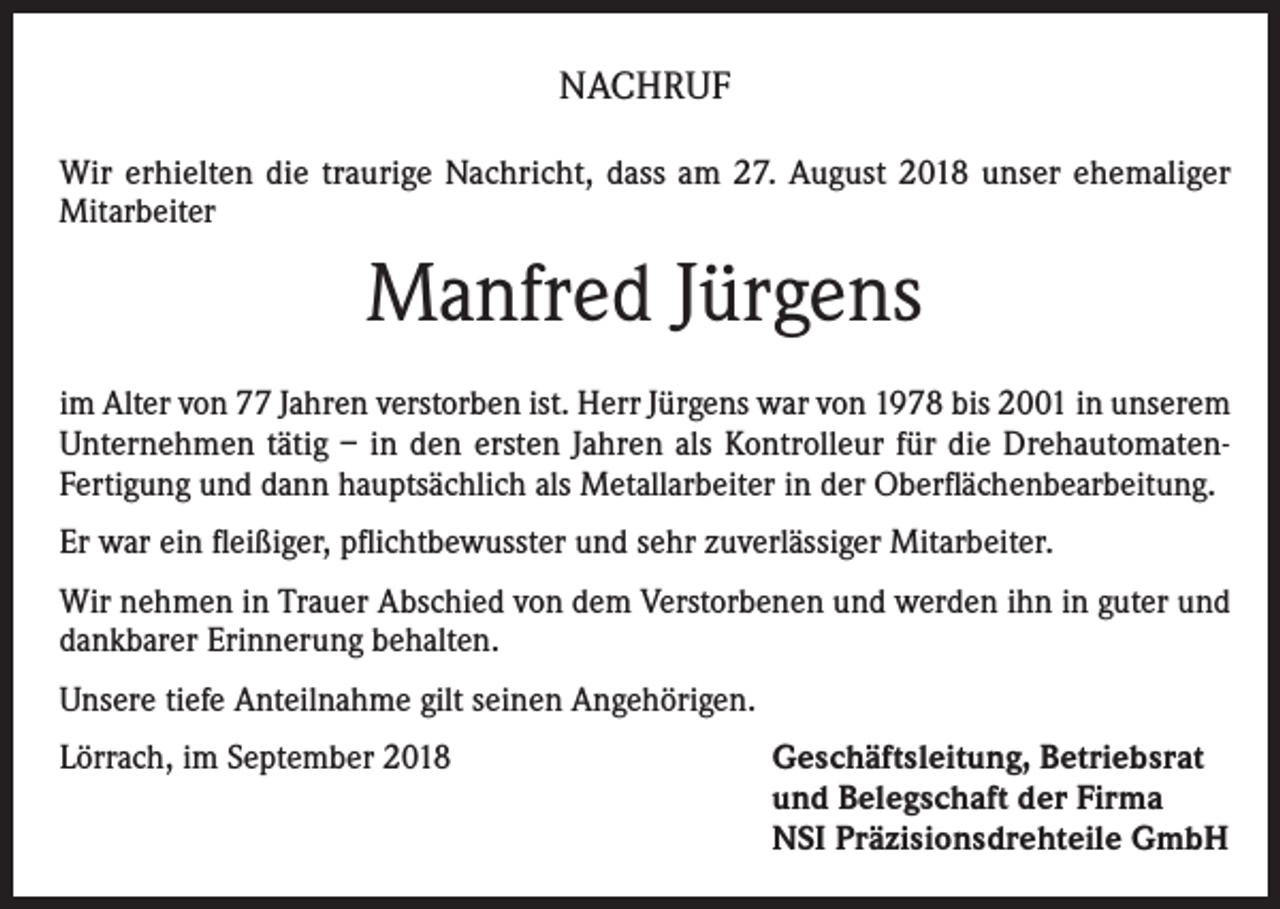 NACHRUF

Wir erhielten die traurige Nachricht, dass am 27. August 2018 unser ehemaliger Mitarbeiter

Manfred Jürgens

im Alter von 77 Jahren verstorben ist. Herr Jürgens war von 1978 bis 2001 in unserem Unternehmen tätig – in den ersten Jahren als Kontrolleur für die Drehautomaten-Fertigung und dann hauptsächlich als Metallarbeiter in der Oberflächenbearbeitung.

Er war ein fleißiger, pflichtbewusster und sehr zuverlässiger Mitarbeiter.

Wir nehmen in Trauer Abschied von dem Verstorbenen und werden ihn in guter und dankbarer Erinnerung behalten.

Unsere tiefe Anteilnahme gilt seinen Angehörigen.

Lörrach, im September 2018

Geschäftsleitung, Betriebsrat
und Belegschaft der Firma
NSI Präzisionsdrehteile GmbH